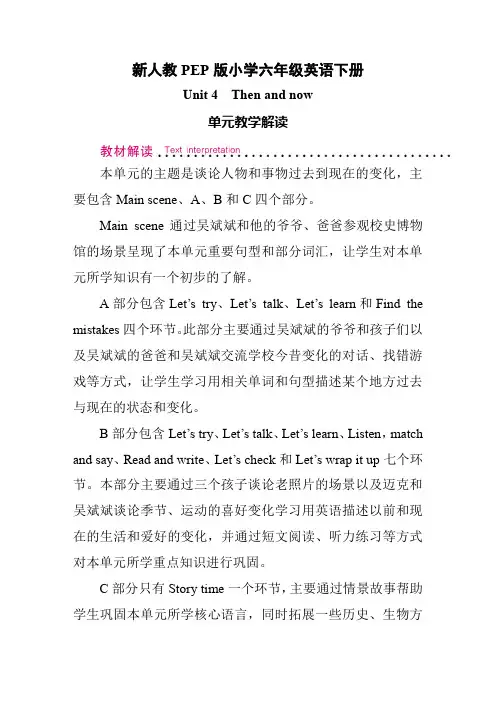 新人教 PEP 版小学六年级英语下册

Unit 4 Then and now

单元教学解读

教材解读 Text interpretation

本单元的主题是谈论人物和事物过去到现在的变化，主要包含 Main scene、A、B 和 C 四个部分。

Main scene 通过吴斌斌和他的爷爷、爸爸参观校史博物馆的场景呈现了本单元重要句型和部分词汇，让学生对本单元所学知识有一个初步的了解。

A 部分包含 Let's try、Let's talk、Let's learn 和 Find the mistakes 四个环节。此部分主要通过吴斌斌的爷爷和孩子们以及吴斌斌的爸爸和吴斌斌交流学校今昔变化的对话、找错游戏等方式，让学生学习用相关单词和句型描述某个地方过去与现在的状态和变化。

B 部分包含 Let's try、Let's talk、Let's learn、Listen，match and say、Read and write、Let's check 和 Let's wrap it up 七个环节。本部分主要通过三个孩子谈论老照片的场景以及迈克和吴斌斌谈论季节、运动的喜好变化学习用英语描述以前和现在的生活和爱好的变化，并通过短文阅读、听力练习等方式对本单元所学重点知识进行巩固。

C 部分只有 Story time 一个环节，主要通过情景故事帮助学生巩固本单元所学核心语言，同时拓展一些历史、生物方